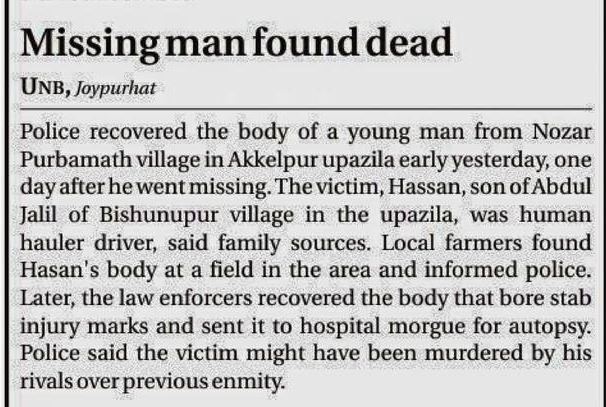 Missing man found dead

UNB, Joypurhat

Police recovered the body of a young man from Nozar Purbamath village in Akkelpur upazila early yesterday, one day after he went missing. The victim, Hassan, son of Abdul Jalil of Bishunupur village in the upazila, was human hauler driver, said family sources. Local farmers found Hasan's body at a field in the area and informed police. Later, the law enforcers recovered the body that bore stab injury marks and sent it to hospital morgue for autopsy. Police said the victim might have been murdered by his rivals over previous enmity.